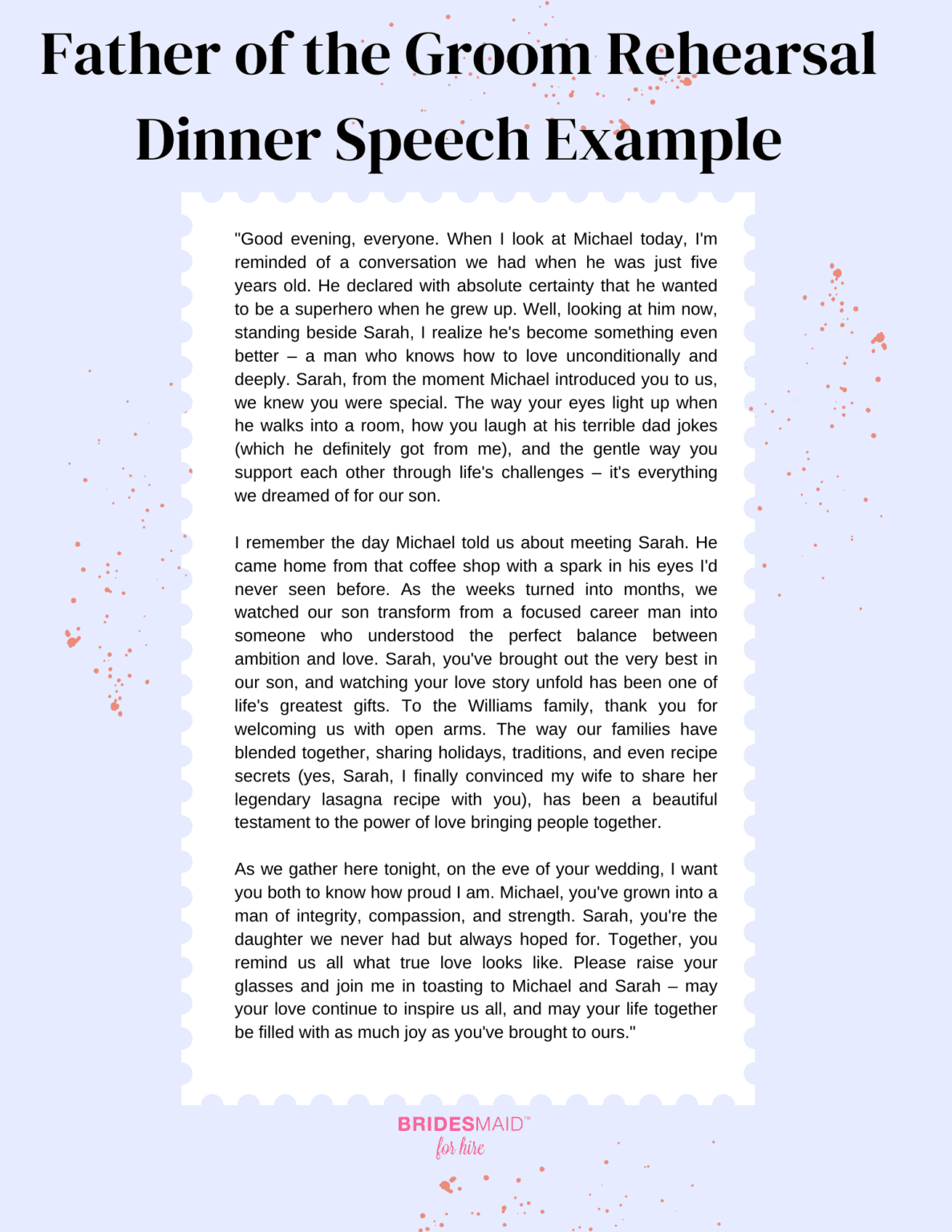 Father of the Groom Rehearsal Dinner Speech Example

"Good evening, everyone. When I look at Michael today, I'm reminded of a conversation we had when he was just five years old. He declared with absolute certainty that he wanted to be a superhero when he grew up. Well, looking at him now, standing beside Sarah, I realize he's become something even better – a man who knows how to love unconditionally and deeply. Sarah, from the moment Michael introduced you to us, we knew you were special. The way your eyes light up when he walks into a room, how you laugh at his terrible dad jokes (which he definitely got from me), and the gentle way you support each other through life's challenges – it's everything we dreamed of for our son.

I remember the day Michael told us about meeting Sarah. He came home from that coffee shop with a spark in his eyes I'd never seen before. As the weeks turned into months, we watched our son transform from a focused career man into someone who understood the perfect balance between ambition and love. Sarah, you've brought out the very best in our son, and watching your love story unfold has been one of life's greatest gifts. To the Williams family, thank you for welcoming us with open arms. The way our families have blended together, sharing holidays, traditions, and even recipe secrets (yes, Sarah, I finally convinced my wife to share her legendary lasagna recipe with you), has been a beautiful testament to the power of love bringing people together.

As we gather here tonight, on the eve of your wedding, I want you both to know how proud I am. Michael, you've grown into a man of integrity, compassion, and strength. Sarah, you're the daughter we never had but always hoped for. Together, you remind us all what true love looks like. Please raise your glasses and join me in toasting to Michael and Sarah – may your love continue to inspire us all, and may your life together be filled with as much joy as you've brought to ours."

BRIDESMAID™
for hire